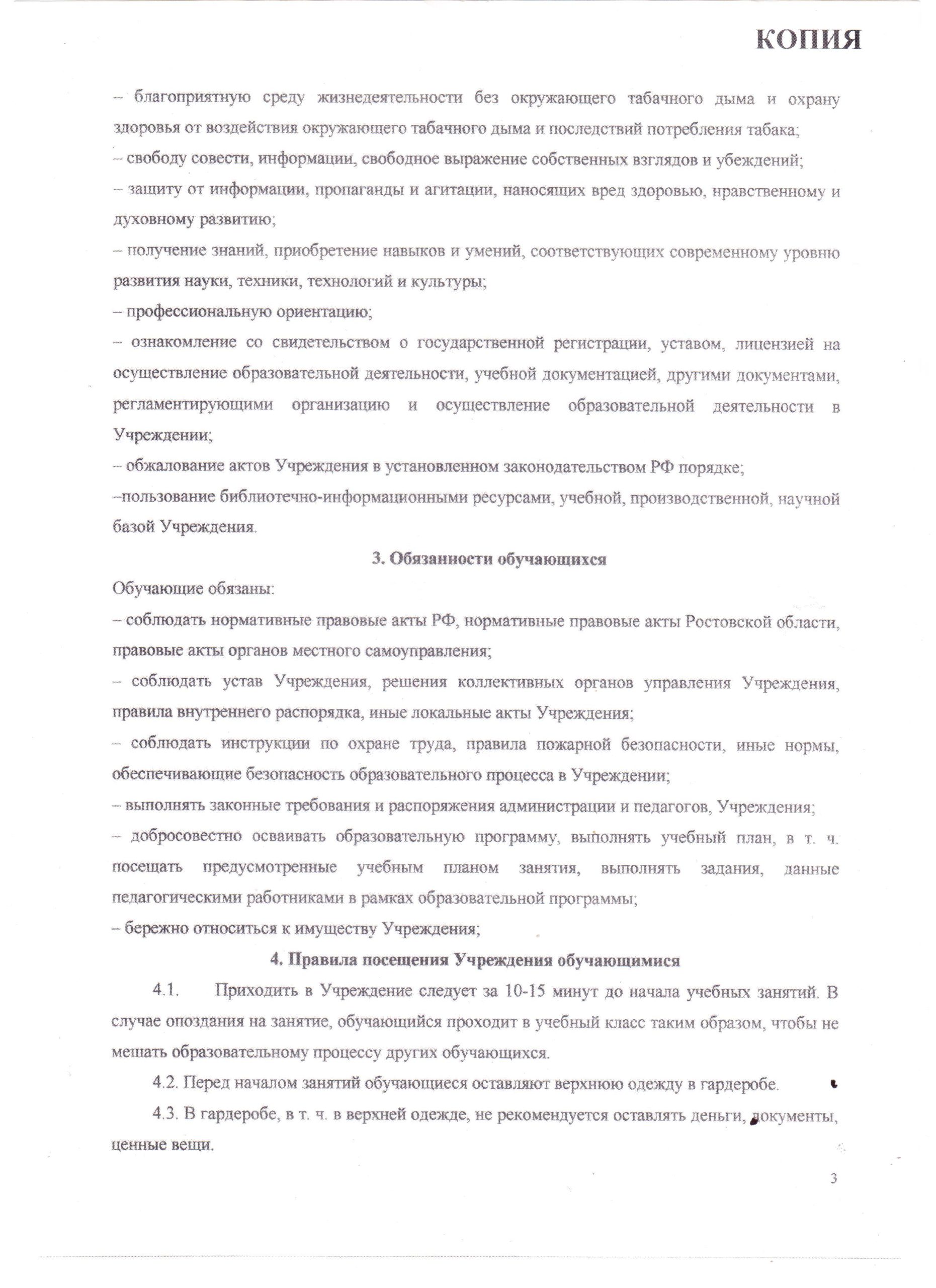 КОПИЯ

– благоприятную среду жизнедеятельности без окружающего табачного дыма и охрану здоровья от воздействия окружающего табачного дыма и последствий потребления табака;

– свободу совести, информации, свободное выражение собственных взглядов и убеждений;

– защиту от информации, пропаганды и агитации, наносящих вред здоровью, нравственному и духовному развитию;

– получение знаний, приобретение навыков и умений, соответствующих современному уровню развития науки, техники, технологий и культуры;

– профессиональную ориентацию;

– ознакомление со свидетельством о государственной регистрации, уставом, лицензией на осуществление образовательной деятельности, учебной документацией, другими документами, регламентирующими организацию и осуществление образовательной деятельности в Учреждении;

– обжалование актов Учреждения в установленном законодательством РФ порядке;

–пользование библиотечно-информационными ресурсами, учебной, производственной, научной базой Учреждения.

3. Обязанности обучающихся

Обучающие обязаны:

– соблюдать нормативные правовые акты РФ, нормативные правовые акты Ростовской области, правовые акты органов местного самоуправления;

– соблюдать устав Учреждения, решения коллективных органов управления Учреждения, правила внутреннего распорядка, иные локальные акты Учреждения;

– соблюдать инструкции по охране труда, правила пожарной безопасности, иные нормы, обеспечивающие безопасность образовательного процесса в Учреждении;

– выполнять законные требования и распоряжения администрации и педагогов, Учреждения;

– добросовестно осваивать образовательную программу, выполнять учебный план, в т. ч. посещать предусмотренные учебным планом занятия, выполнять задания, данные педагогическими работниками в рамках образовательной программы;

– бережно относиться к имуществу Учреждения;

4. Правила посещения Учреждения обучающимися

4.1. Приходить в Учреждение следует за 10-15 минут до начала учебных занятий. В случае опоздания на занятие, обучающийся проходит в учебный класс таким образом, чтобы не мешать образовательному процессу других обучающихся.

4.2. Перед началом занятий обучающиеся оставляют верхнюю одежду в гардеробе.

4.3. В гардеробе, в т. ч. в верхней одежде, не рекомендуется оставлять деньги, документы, ценные вещи.

3